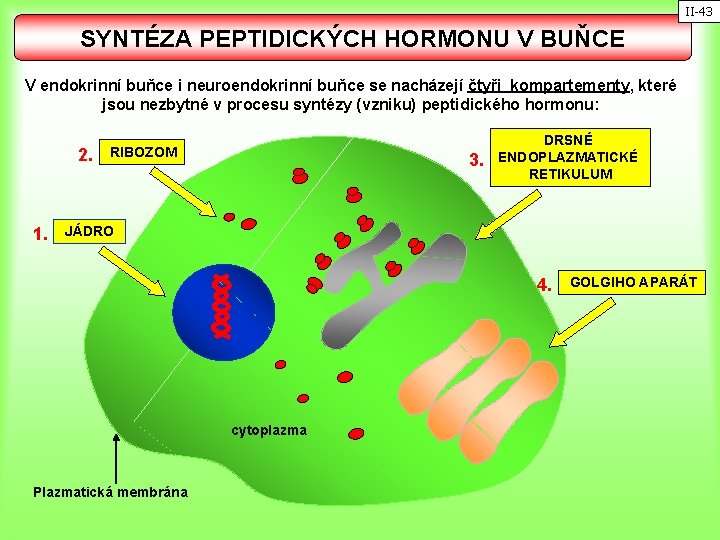 II-43

SYNTÉZA PEPTIDICKÝCH HORMONU V BUŇCE

V endokrinní buňce i neuroendokrinní buňce se nacházejí čtyři kompartementy, které jsou nezbytné v procesu syntézy (vzniku) peptidického hormonu:

2. RIBOZOM

3. DRSNÉ ENDOPLAZMATICKÉ RETIKULUM

1. JÁDRO

4. GOLGIHO APARÁT

cytoplazma

Plazmatická membrána